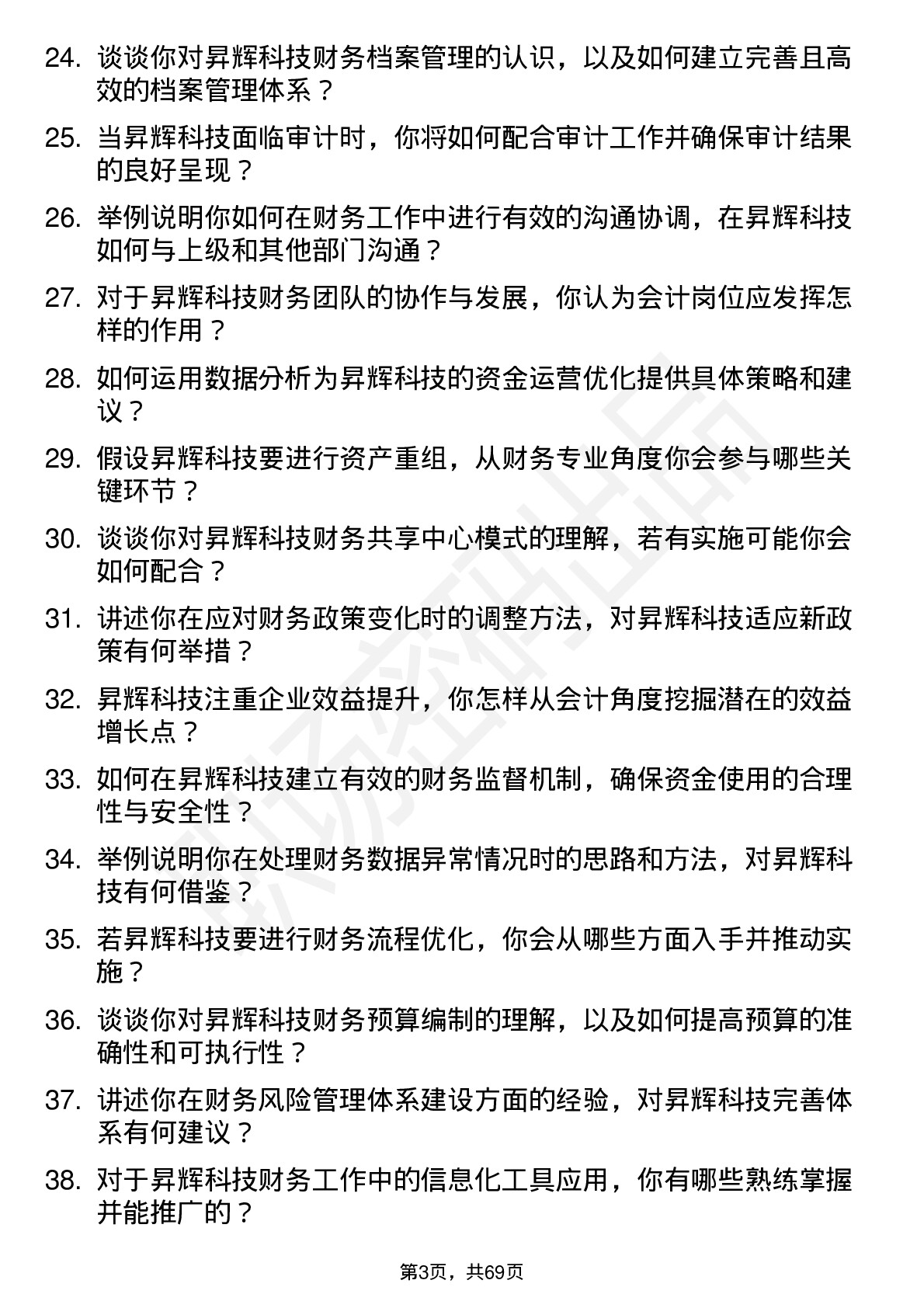 24. 谈谈你对昇辉科技财务档案管理的认识，以及如何建立完善且高效的档案管理体系？

25. 当昇辉科技面临审计时，你将如何配合审计工作并确保审计结果的良好呈现？

26. 举例说明你如何在财务工作中进行有效的沟通协调，在昇辉科技如何与上级和其他部门沟通？

27. 对于昇辉科技财务团队的协作与发展，你认为会计岗位应发挥怎样的作用？

28. 如何运用数据分析为昇辉科技的资金运营优化提供具体策略和建议？

29. 假设昇辉科技要进行资产重组，从财务专业角度你会参与哪些关键环节？

30. 谈谈你对昇辉科技财务共享中心模式的理解，若有实施可能你会如何配合？

31. 讲述你在应对财务政策变化时的调整方法，对昇辉科技适应新政策有何举措？

32. 昇辉科技注重企业效益提升，你怎样从会计角度挖掘潜在的效益增长点？

33. 如何在昇辉科技建立有效的财务监督机制，确保资金使用的合理性与安全性？

34. 举例说明你在处理财务数据异常情况时的思路和方法，对昇辉科技有何借鉴？

35. 若昇辉科技要进行财务流程优化，你会从哪些方面入手并推动实施？

36. 谈谈你对昇辉科技财务预算编制的理解，以及如何提高预算的准确性和可执行性？

37. 讲述你在财务风险管理体系建设方面的经验，对昇辉科技完善体系有何建议？

38. 对于昇辉科技财务工作中的信息化工具应用，你有哪些熟练掌握并能推广的？

第3页，共69页